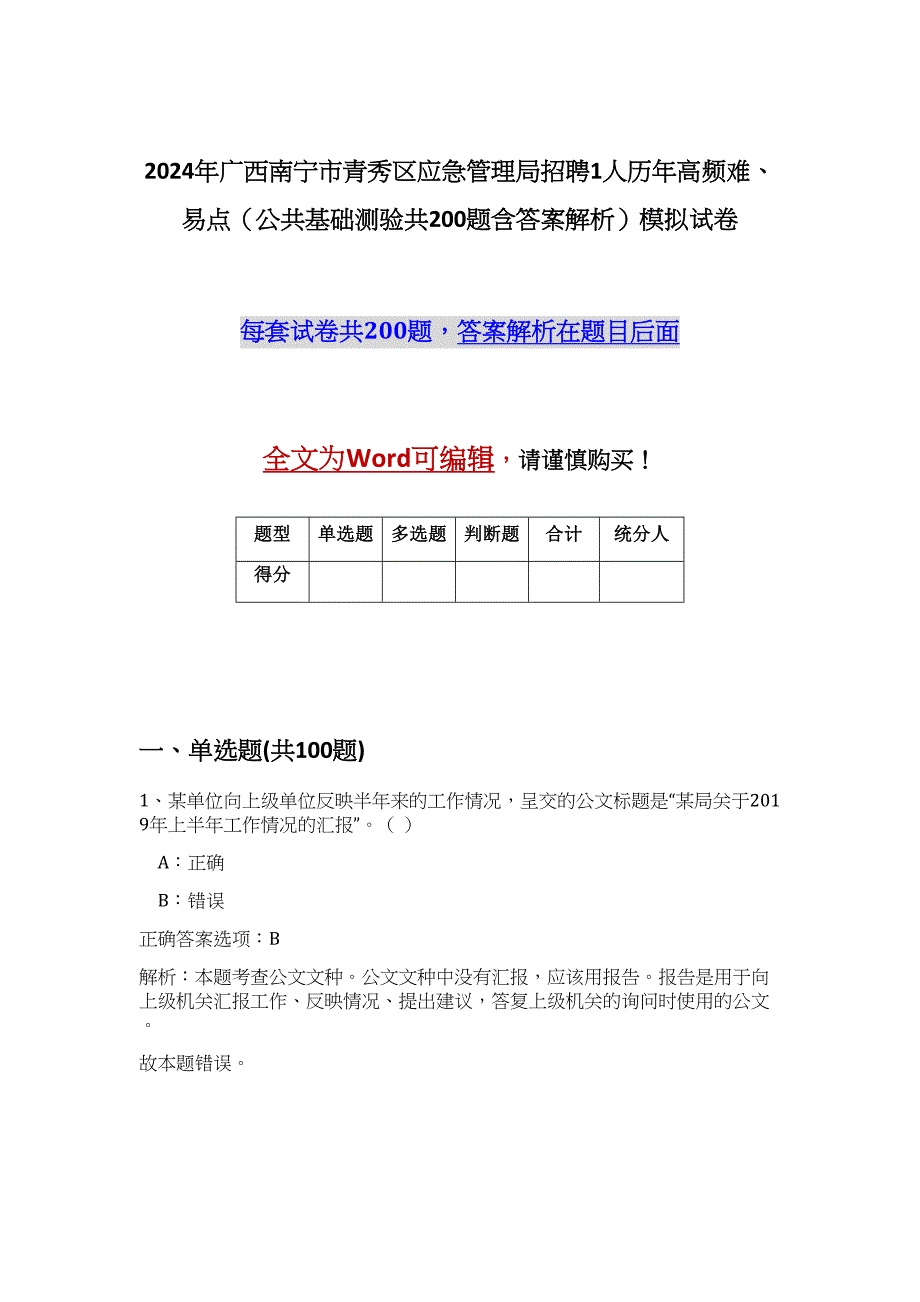 2024年广西南宁市青秀区应急管理局招聘1人历年高频难、易点（公共基础测验共200题含答案解析）模拟试卷

每套试卷共200题，答案解析在题目后面

全文为Word可编辑，请谨慎购买！

| 题型 | 单选题 | 多选题 | 判断题 | 合计 | 统分人 |
|---|---|---|---|---|---|
| 得分 | | | | | |

一、单选题(共100题)

1、某单位向上级单位反映半年来的工作情况，呈交的公文标题是“某局关于2019年上半年工作情况的汇报”。（ ）

A：正确

B：错误

正确答案选项：B

解析：本题考查公文文种。公文文种中没有汇报，应该用报告。报告是用于向上级机关汇报工作、反映情况、提出建议，答复上级机关的询问时使用的公文。

故本题错误。